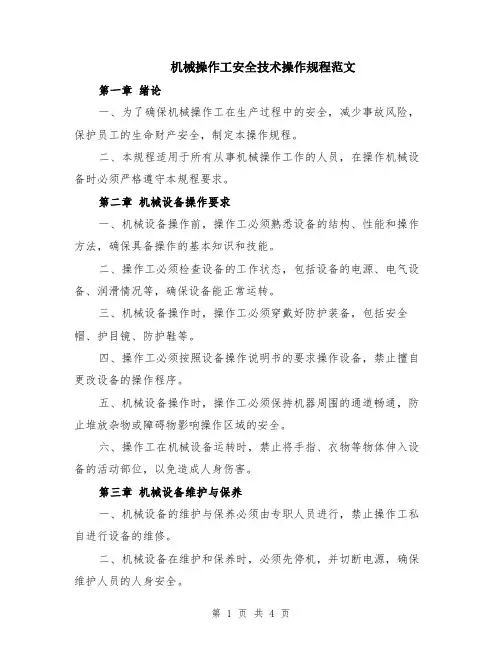 机械操作工安全技术操作规程范文

第一章 绪论

一、为了确保机械操作工在生产过程中的安全，减少事故风险，保护员工的生命财产安全，制定本操作规程。

二、本规程适用于所有从事机械操作工作的人员，在操作机械设备时必须严格遵守本规程要求。

第二章 机械设备操作要求

一、机械设备操作前，操作工必须熟悉设备的结构、性能和操作方法，确保具备操作的基本知识和技能。

二、操作工必须检查设备的工作状态，包括设备的电源、电气设备、润滑情况等，确保设备能正常运转。

三、机械设备操作时，操作工必须穿戴好防护装备，包括安全帽、护目镜、防护鞋等。

四、操作工必须按照设备操作说明书的要求操作设备，禁止擅自更改设备的操作程序。

五、机械设备操作时，操作工必须保持机器周围的通道畅通，防止堆放杂物或障碍物影响操作区域的安全。

六、操作工在机械设备运转时，禁止将手指、衣物等物体伸入设备的活动部位，以免造成人身伤害。

第三章 机械设备维护与保养

一、机械设备的维护与保养必须由专职人员进行，禁止操作工私自进行设备的维修。

二、机械设备在维护和保养时，必须先停机，并切断电源，确保维护人员的人身安全。

第 1 页 共 4 页